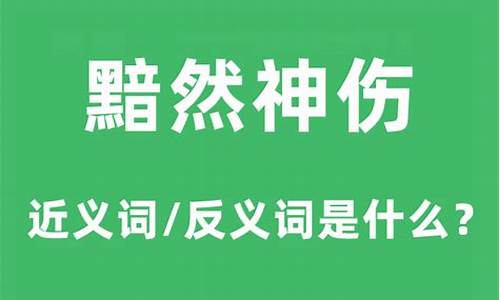 黯然神伤

近义词/反义词是什么？